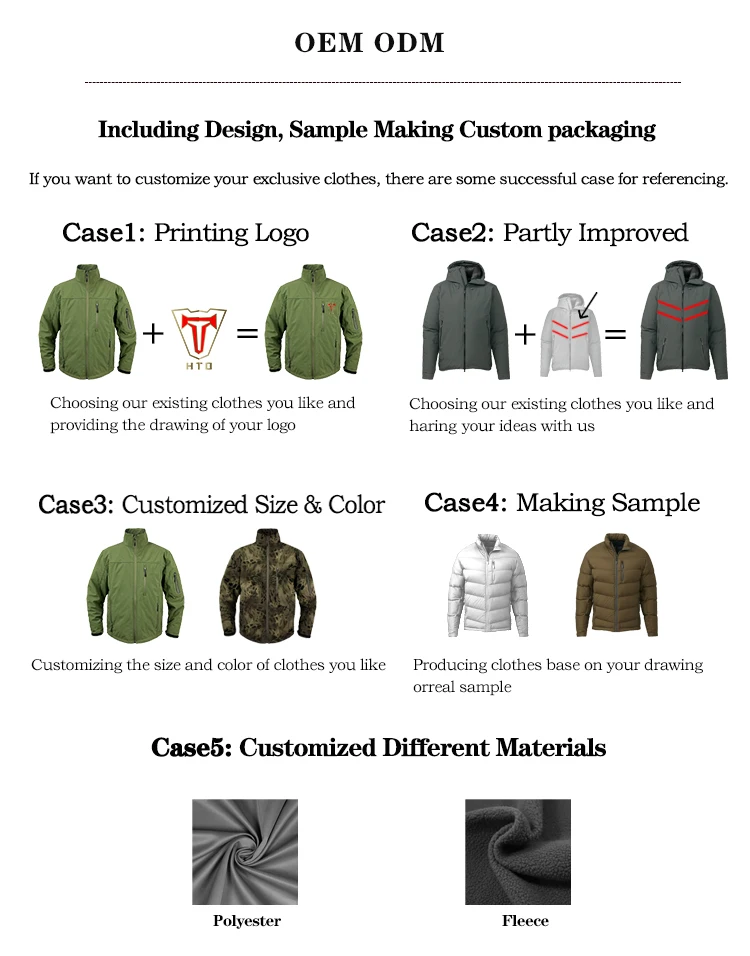 OEM ODM

Including Design, Sample Making Custom packaging

If you want to customize your exclusive clothes, there are some successful case for referencing.

Case1: Printing Logo

+ HTO =

Choosing our existing clothes you like and providing the drawing of your logo

Case2: Partly Improved

+ =

Choosing our existing clothes you like and haring your ideas with us

Case3: Customized Size & Color

Customizing the size and color of clothes you like

Case4: Making Sample

Producing clothes base on your drawing orreal sample

Case5: Customized Different Materials

Polyester

Fleece